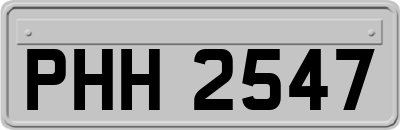 PHH 2547